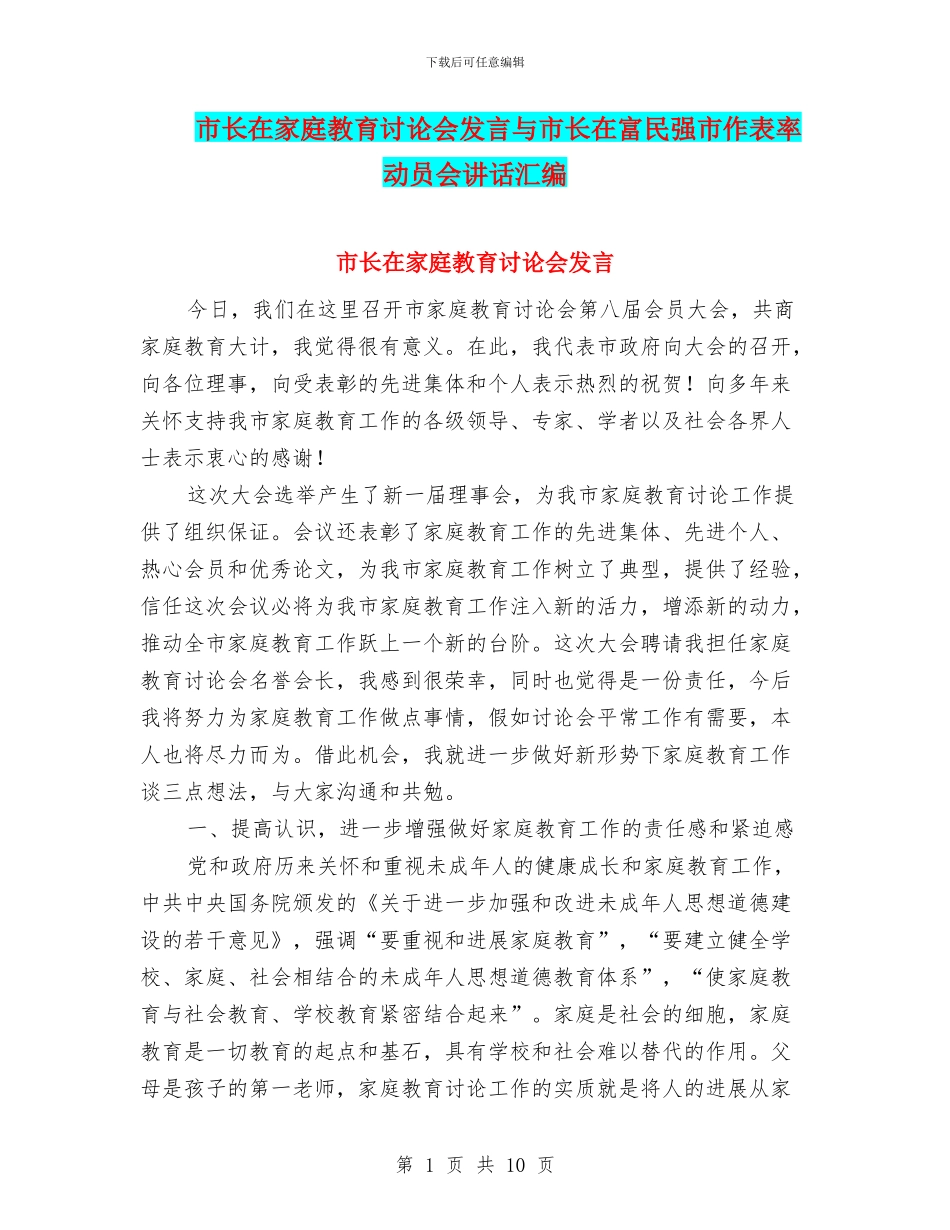 下载后可任意编辑

市长在家庭教育讨论会发言与市长在富民强市作表率动员会讲话汇编

市长在家庭教育讨论会发言

今日，我们在这里召开市家庭教育讨论会第八届会员大会，共商家庭教育大计，我觉得很有意义。在此，我代表市政府向大会的召开，向各位理事，向受表彰的先进集体和个人表示热烈的祝贺！向多年来关怀支持我市家庭教育工作的各级领导、专家、学者以及社会各界人士表示衷心的感谢！

这次大会选举产生了新一届理事会，为我市家庭教育讨论工作提供了组织保证。会议还表彰了家庭教育工作的先进集体、先进个人、热心会员和优秀论文，为我市家庭教育工作树立了典型，提供了经验，信任这次会议必将为我市家庭教育工作注入新的活力，增添新的动力，推动全市家庭教育工作跃上一个新的台阶。这次大会聘请我担任家庭教育讨论会名誉会长，我感到很荣幸，同时也觉得是一份责任，今后我将努力为家庭教育工作做点事情，假如讨论会平常工作有需要，本人也将尽力而为。借此机会，我就进一步做好新形势下家庭教育工作谈三点想法，与大家沟通和共勉。

一、提高认识，进一步增强做好家庭教育工作的责任感和紧迫感

党和政府历来关怀和重视未成年人的健康成长和家庭教育工作，中共中央国务院颁发的《关于进一步加强和改进未成年人思想道德建设的若干意见》，强调“要重视和进展家庭教育”，“要建立健全学校、家庭、社会相结合的未成年人思想道德教育体系”，“使家庭教育与社会教育、学校教育紧密结合起来”。家庭是社会的细胞，家庭教育是一切教育的起点和基石，具有学校和社会难以替代的作用。父母是孩子的第一老师，家庭教育讨论工作的实质就是将人的进展从家

第 1 页 共 10 页